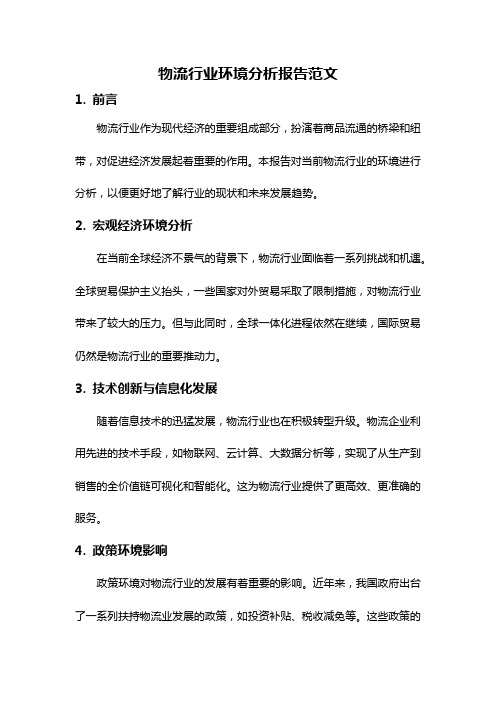 物流行业环境分析报告范文

1. 前言

物流行业作为现代经济的重要组成部分，扮演着商品流通的桥梁和纽带，对促进经济发展起着重要的作用。本报告对当前物流行业的环境进行分析，以便更好地了解行业的现状和未来发展趋势。

2. 宏观经济环境分析

在当前全球经济不景气的背景下，物流行业面临着一系列挑战和机遇。全球贸易保护主义抬头，一些国家对外贸易采取了限制措施，对物流行业带来了较大的压力。但与此同时，全球一体化进程依然在继续，国际贸易仍然是物流行业的重要推动力。

3. 技术创新与信息化发展

随着信息技术的迅猛发展，物流行业也在积极转型升级。物流企业利用先进的技术手段，如物联网、云计算、大数据分析等，实现了从生产到销售的全价值链可视化和智能化。这为物流行业提供了更高效、更准确的服务。

4. 政策环境影响

政策环境对物流行业的发展有着重要的影响。近年来，我国政府出台了一系列扶持物流业发展的政策，如投资补贴、税收减免等。这些政策的